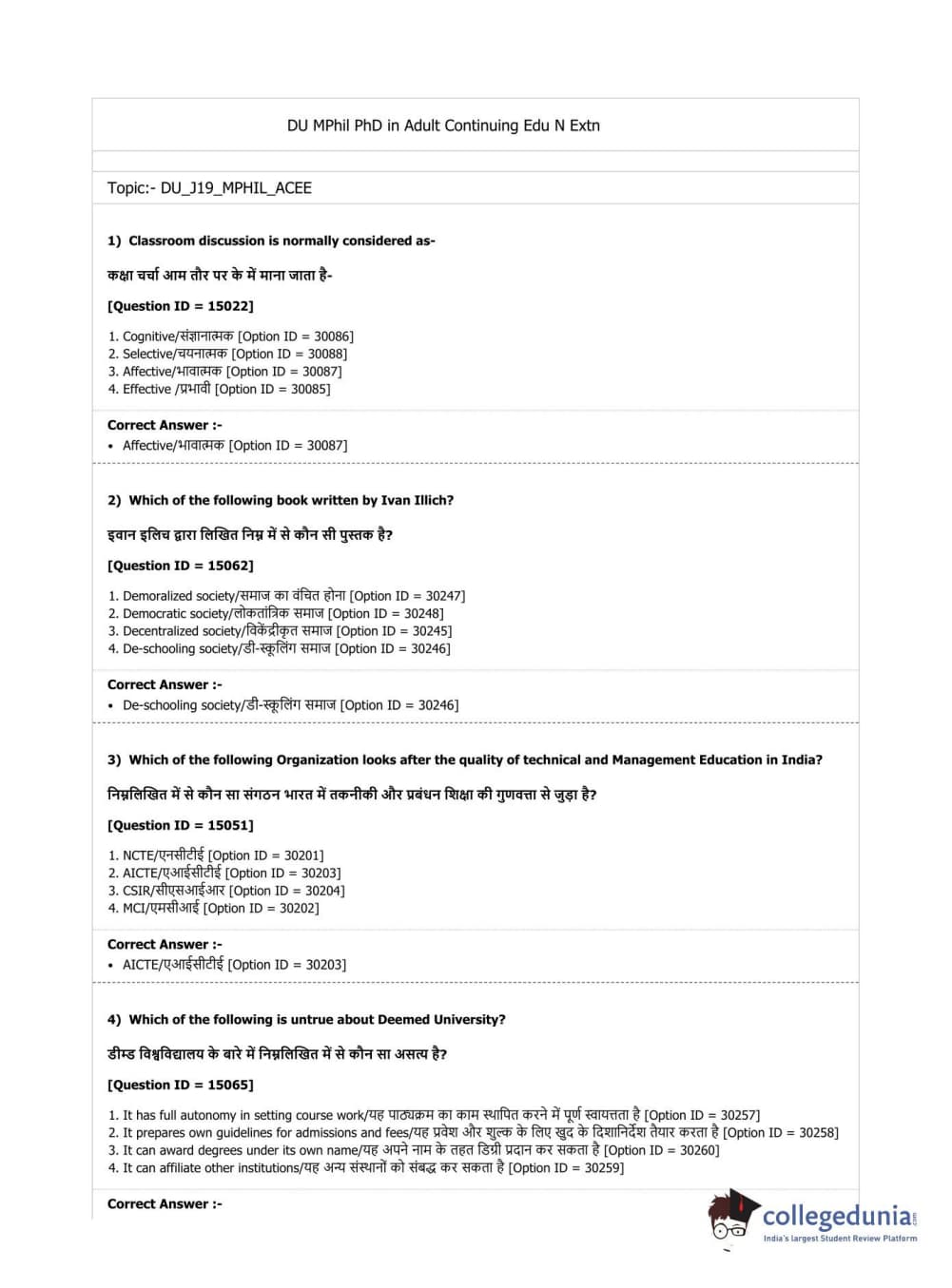 DU MPhil PhD in Adult Continuing Edu N Extn

Topic:- DU_J19_MPHIL_ACEE

1) Classroom discussion is normally considered as-

कक्षा चर्चा आम तौर पर के में माना जाता है-

[Question ID = 15022]

1. Cognitive/संज्ञानात्मक [Option ID = 30086]
2. Selective/चयनात्मक [Option ID = 30088]
3. Affective/भावात्मक [Option ID = 30087]
4. Effective /प्रभावी [Option ID = 30085]

Correct Answer :-
• Affective/भावात्मक [Option ID = 30087]

2) Which of the following book written by Ivan Illich?

इवान इलिच द्वारा लिखित निम्न में से कौन सी पुस्तक है?

[Question ID = 15062]

1. Demoralized society/समाज का वंचित होना [Option ID = 30247]
2. Democratic society/लोकतांत्रिक समाज [Option ID = 30248]
3. Decentralized society/विकेंद्रीकृत समाज [Option ID = 30245]
4. De-schooling society/डी-स्कूलिंग समाज [Option ID = 30246]

Correct Answer :-
• De-schooling society/डी-स्कूलिंग समाज [Option ID = 30246]

3) Which of the following Organization looks after the quality of technical and Management Education in India?

निम्नलिखित में से कौन सा संगठन भारत में तकनीकी और प्रबंधन शिक्षा की गुणवत्ता से जुड़ा है?

[Question ID = 15051]

1. NCTE/एनसीटीई [Option ID = 30201]
2. AICTE/एआईसीटीई [Option ID = 30203]
3. CSIR/सीएसआईआर [Option ID = 30204]
4. MCI/एमसीआई [Option ID = 30202]

Correct Answer :-
• AICTE/एआईसीटीई [Option ID = 30203]

4) Which of the following is untrue about Deemed University?

डीम्ड विश्वविद्यालय के बारे में निम्नलिखित में से कौन सा असत्य है?

[Question ID = 15065]

1. It has full autonomy in setting course work/यह पाठ्यक्रम का काम स्थापित करने में पूर्ण स्वायत्तता है [Option ID = 30257]
2. It prepares own guidelines for admissions and fees/यह प्रवेश और शुल्क के लिए खुद के दिशानिर्देश तैयार करता है [Option ID = 30258]
3. It can award degrees under its own name/यह अपने नाम के तहत डिग्री प्रदान कर सकता है [Option ID = 30260]
4. It can affiliate other institutions/यह अन्य संस्थानों को संबद्ध कर सकता है [Option ID = 30259]

Correct Answer :-

collegedunia
India's largest Student Review Platform